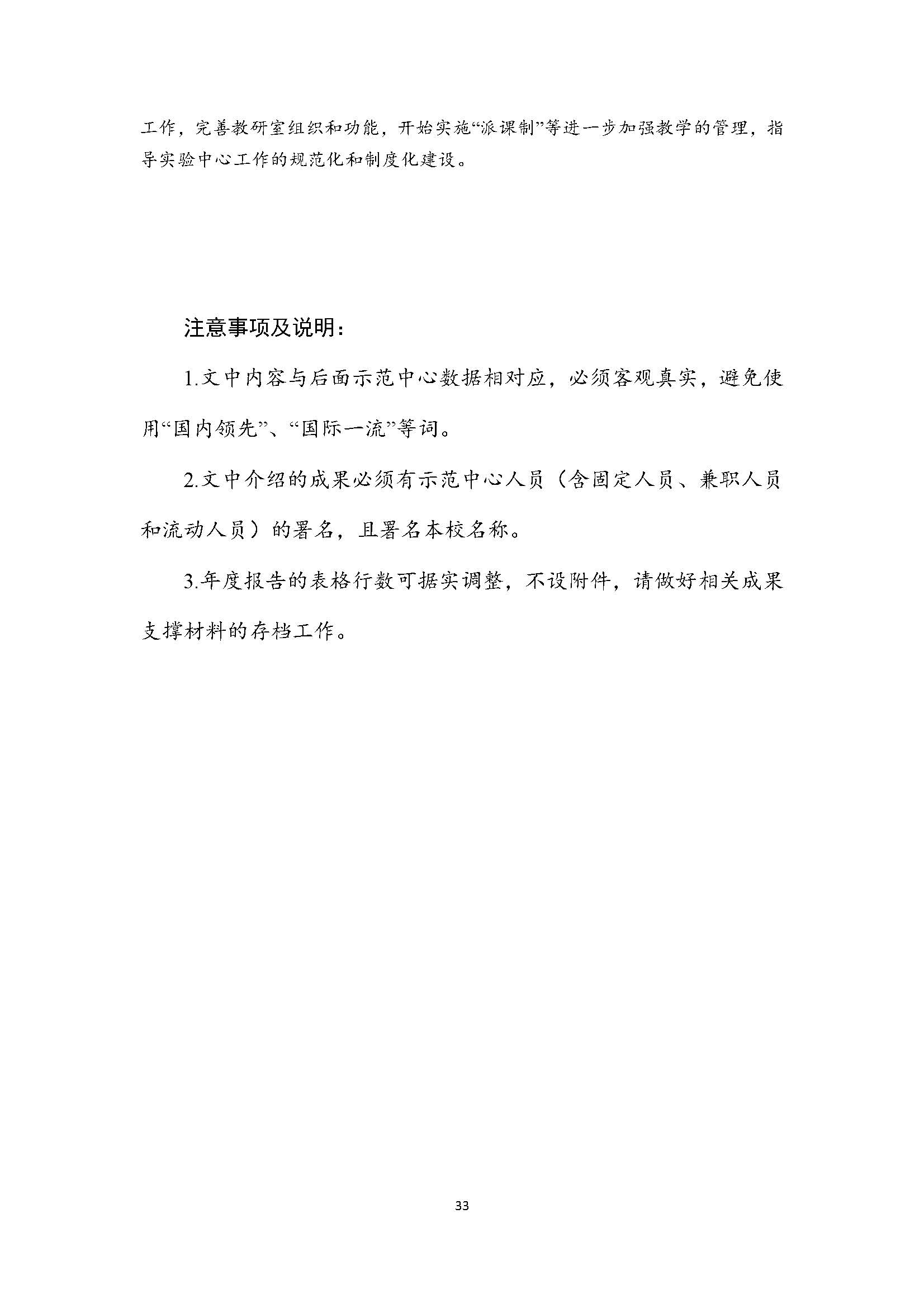 工作，完善教研室组织和功能，开始实施“派课制”等进一步加强教学的管理，指导实验中心工作的规范化和制度化建设。

注意事项及说明：

1.文中内容与后面示范中心数据相对应，必须客观真实，避免使用“国内领先”、“国际一流”等词。

2.文中介绍的成果必须有示范中心人员（含固定人员、兼职人员和流动人员）的署名，且署名本校名称。

3.年度报告的表格行数可据实调整，不设附件，请做好相关成果支撑材料的存档工作。

33